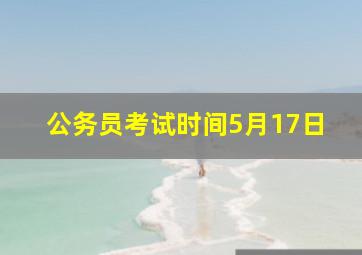 公务员考试时间5月17日